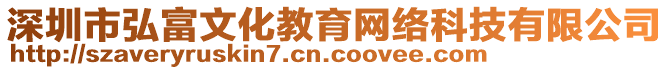 深圳市弘富文化教育网络科技有限公司
http://szaveryruskin7.cn.coovee.com